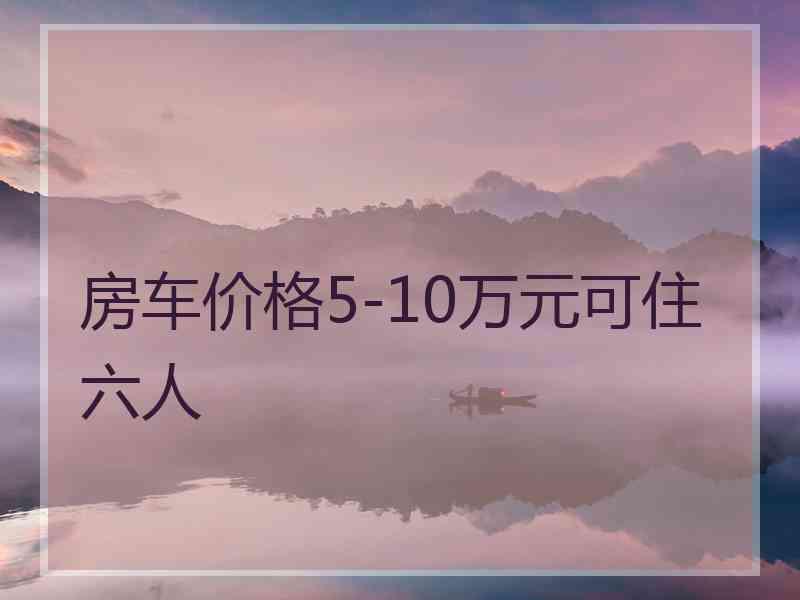 房车价格5-10万元可住六人